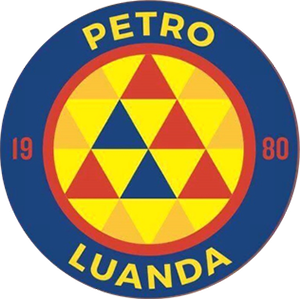 PETRO

19

80

LUANDA